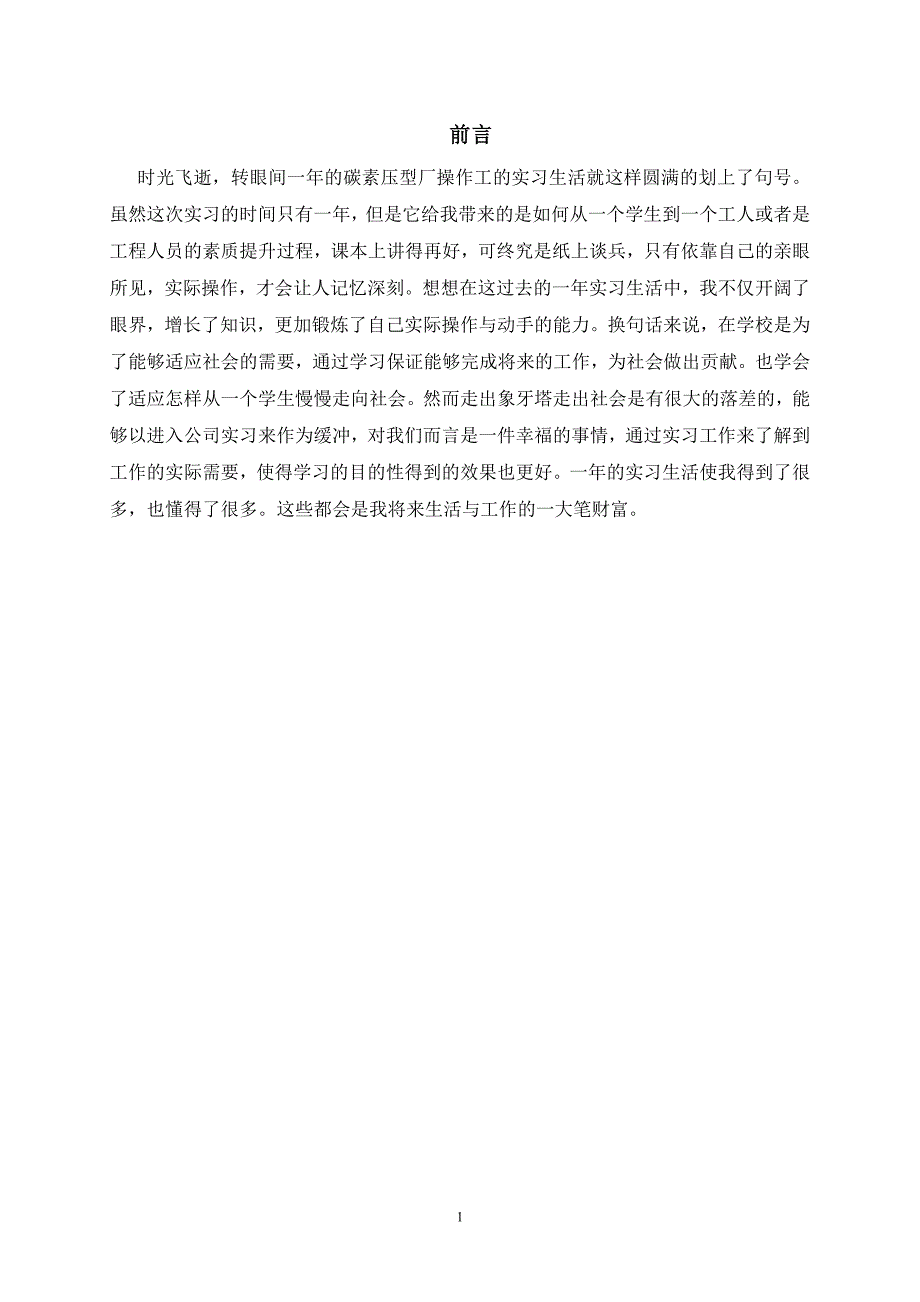 前言

时光飞逝，转眼间一年的碳素压型厂操作工的实习生活就这样圆满的划上了句号。虽然这次实习的时间只有一年，但是它给我带来的是如何从一个学生到一个工人或者是工程人员的素质提升过程，课本上讲得再好，可终究是纸上谈兵，只有依靠自己的亲眼所见，实际操作，才会让人记忆深刻。想想在这过去的一年实习生活中，我不仅开阔了眼界，增长了知识，更加锻炼了自己实际操作与动手的能力。换句话来说，在学校是为了能够适应社会的需要，通过学习保证能够完成将来的工作，为社会做出贡献。也学会了适应怎样从一个学生慢慢走向社会。然而走出象牙塔走出社会是有很大的落差的，能够以进入公司实习来作为缓冲，对我们而言是一件幸福的事情，通过实习工作来了解到工作的实际需要，使得学习的目的性得到的效果也更好。一年的实习生活使我得到了很多，也懂得了很多。这些都会是我将来生活与工作的一大笔财富。

1